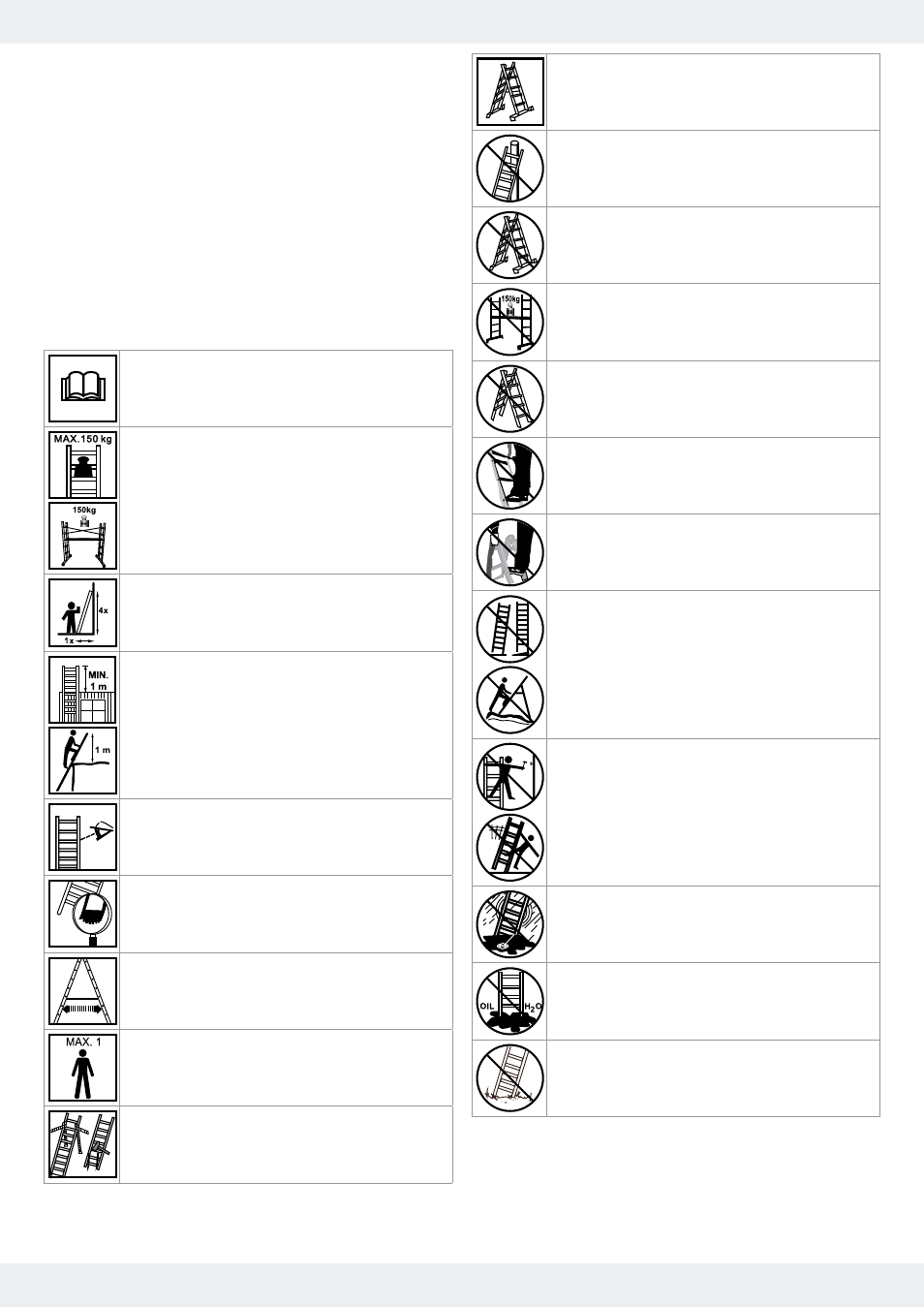 MAX.150 kg

150kg

4x

1x

MIN.
1 m

1 m

MAX. 1

150kg

OIL

$H_2O$